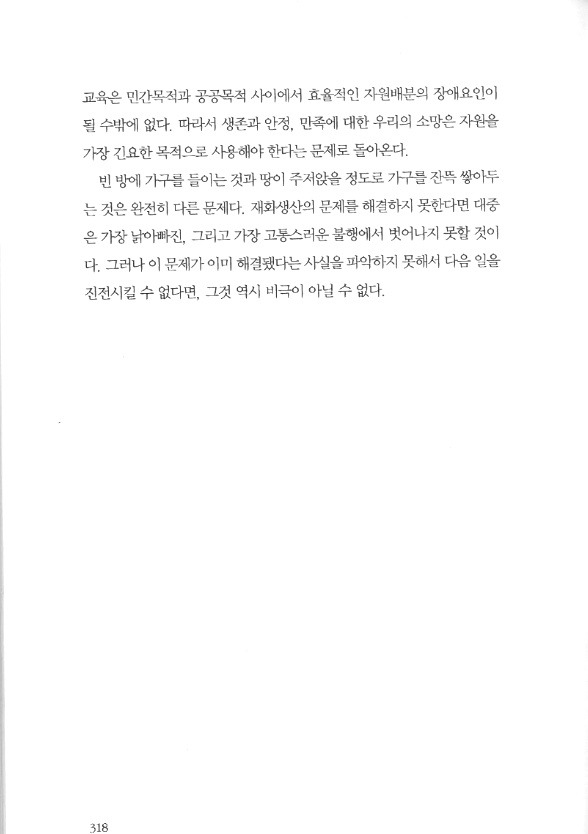 교육은 민간목적과 공공목적 사이에서 효율적인 자원배분의 장애요인이 될 수밖에 없다. 따라서 생존과 안정, 만족에 대한 우리의 소망은 자원을 가장 긴요한 목적으로 사용해야 한다는 문제로 돌아온다.

빈 방에 가구를 들이는 것과 땅이 주저앉을 정도로 가구를 잔뜩 쌓아두는 것은 완전히 다른 문제다. 재화생산의 문제를 해결하지 못한다면 대중은 가장 낡아빠진, 그리고 가장 고통스러운 불행에서 벗어나지 못할 것이다. 그러나 이 문제가 이미 해결됐다는 사실을 파악하지 못해서 다음 일을 진전시킬 수 없다면, 그것 역시 비극이 아닐 수 없다.

318